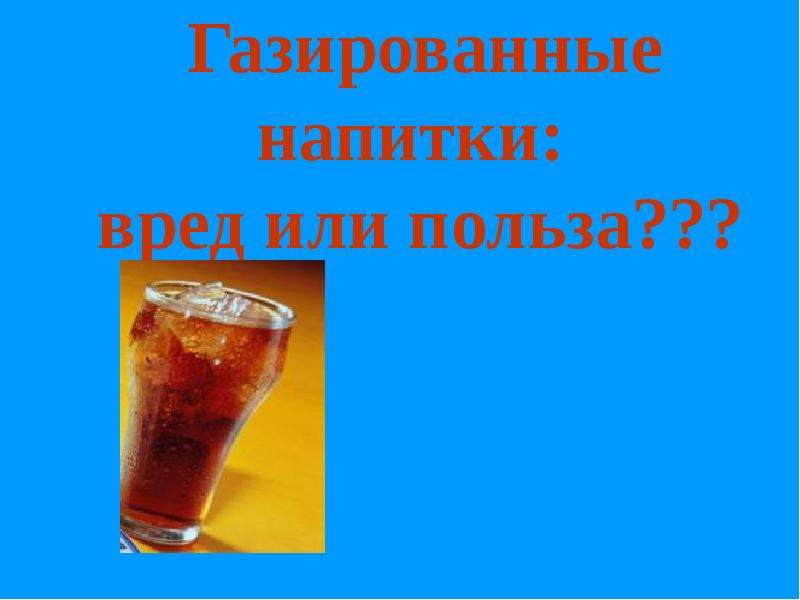 Газированные напитки:
вред или польза???